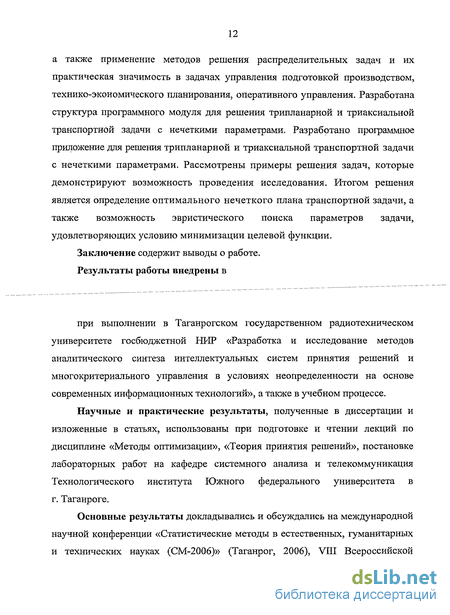 12

а также применение методов решения распределительных задач и их практическая значимость в задачах управления подготовкой производством, технико-экономического планирования, оперативного управления. Разработана структура программного модуля для решения трипланарной и триаксиальной транспортной задачи с нечеткими параметрами. Разработано программное приложение для решения трипланарной и триаксиальной транспортной задачи с нечеткими параметрами. Рассмотрены примеры решения задач, которые демонстрируют возможность проведения исследования. Итогом решения является определение оптимального нечеткого плана транспортной задачи, а также возможность эвристического поиска параметров задачи, удовлетворяющих условию минимизации целевой функции.

Заключение содержит выводы о работе.

Результаты работы внедрены в

при выполнении в Таганрогском государственном радиотехническом университете госбюджетной НИР «Разработка и исследование методов аналитического синтеза интеллектуальных систем принятия решений и многокритериального управления в условиях неопределенности на основе современных информационных технологий», а также в учебном процессе.

Научные и практические результаты, полученные в диссертации и изложенные в статьях, использованы при подготовке и чтении лекций по дисциплине «Методы оптимизации», «Теория принятия решений», постановке лабораторных работ на кафедре системного анализа и телекоммуникация Технологического института Южного федерального университета в г. Таганроге.

Основные результаты докладывались и обсуждались на международной научной конференции «Статистические методы в естественных, гуманитарных и технических науках (СМ-2006)» (Таганрог, 2006), VIII Всероссийской

dsLib.net
библиотека диссертаций